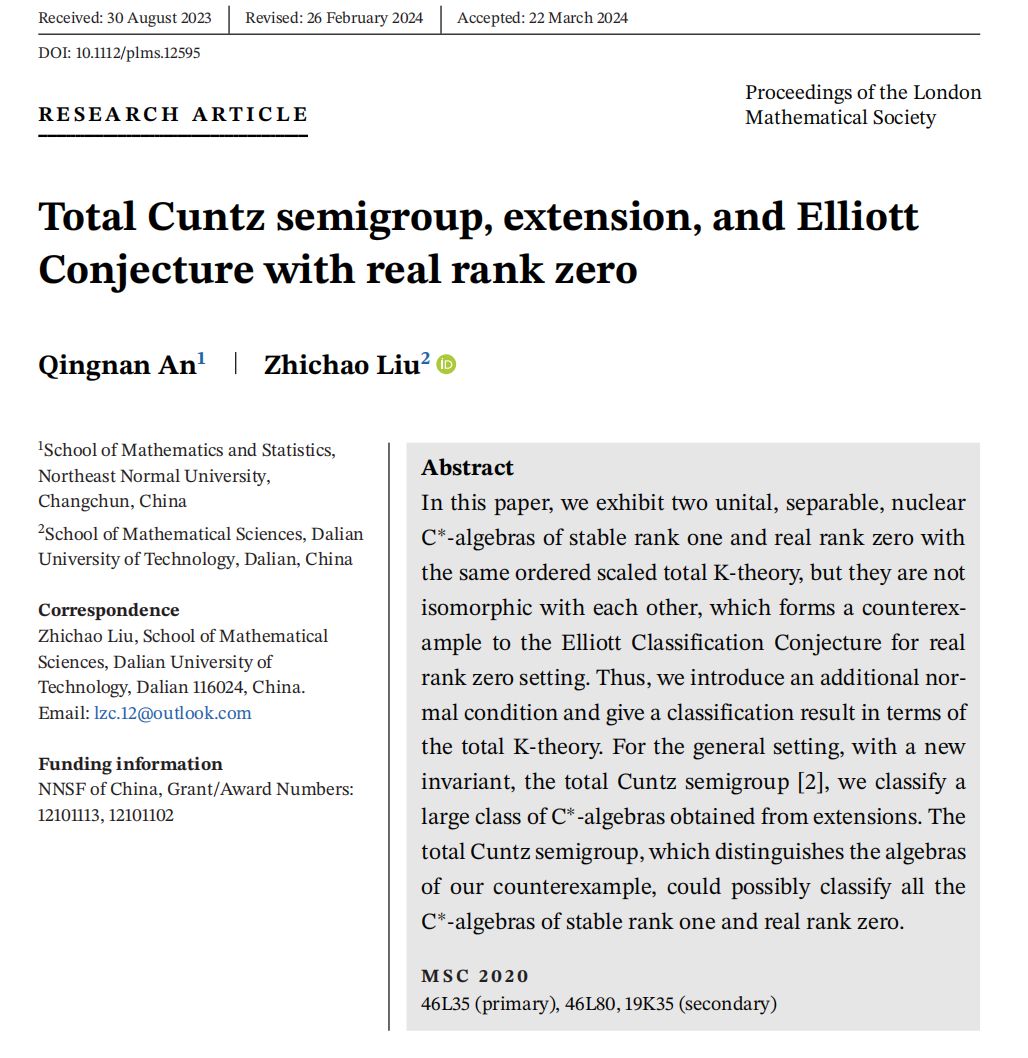 Received: 30 August 2023 | Revised: 26 February 2024 | Accepted: 22 March 2024

DOI: 10.1112/plms.12595

RESEARCH ARTICLE

Proceedings of the London Mathematical Society

Total Cuntz semigroup, extension, and Elliott Conjecture with real rank zero

Qingnan An$^1$ | Zhichao Liu$^2$

$^1$School of Mathematics and Statistics, Northeast Normal University, Changchun, China

$^2$School of Mathematical Sciences, Dalian University of Technology, Dalian, China

Correspondence
Zhichao Liu, School of Mathematical Sciences, Dalian University of Technology, Dalian 116024, China.
Email: lzc.12@outlook.com

Funding information
NNSF of China, Grant/Award Numbers: 12101113, 12101102

Abstract
In this paper, we exhibit two unital, separable, nuclear $C^*$-algebras of stable rank one and real rank zero with the same ordered scaled total K-theory, but they are not isomorphic with each other, which forms a counterexample to the Elliott Classification Conjecture for real rank zero setting. Thus, we introduce an additional normal condition and give a classification result in terms of the total K-theory. For the general setting, with a new invariant, the total Cuntz semigroup [2], we classify a large class of $C^*$-algebras obtained from extensions. The total Cuntz semigroup, which distinguishes the algebras of our counterexample, could possibly classify all the $C^*$-algebras of stable rank one and real rank zero.

MSC 2020
46L35 (primary), 46L80, 19K35 (secondary)